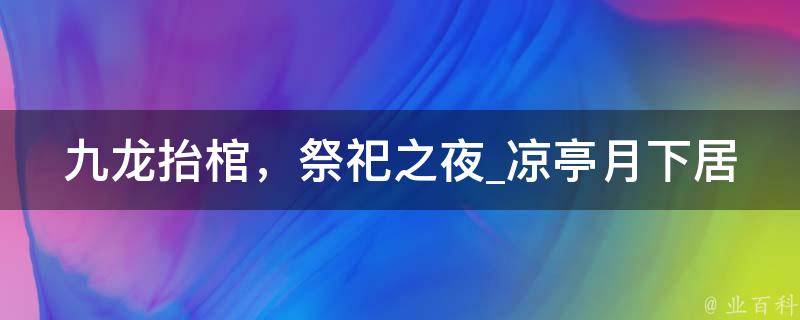 九龙抬棺，祭祀之夜_凉亭月下居

@ 业百科